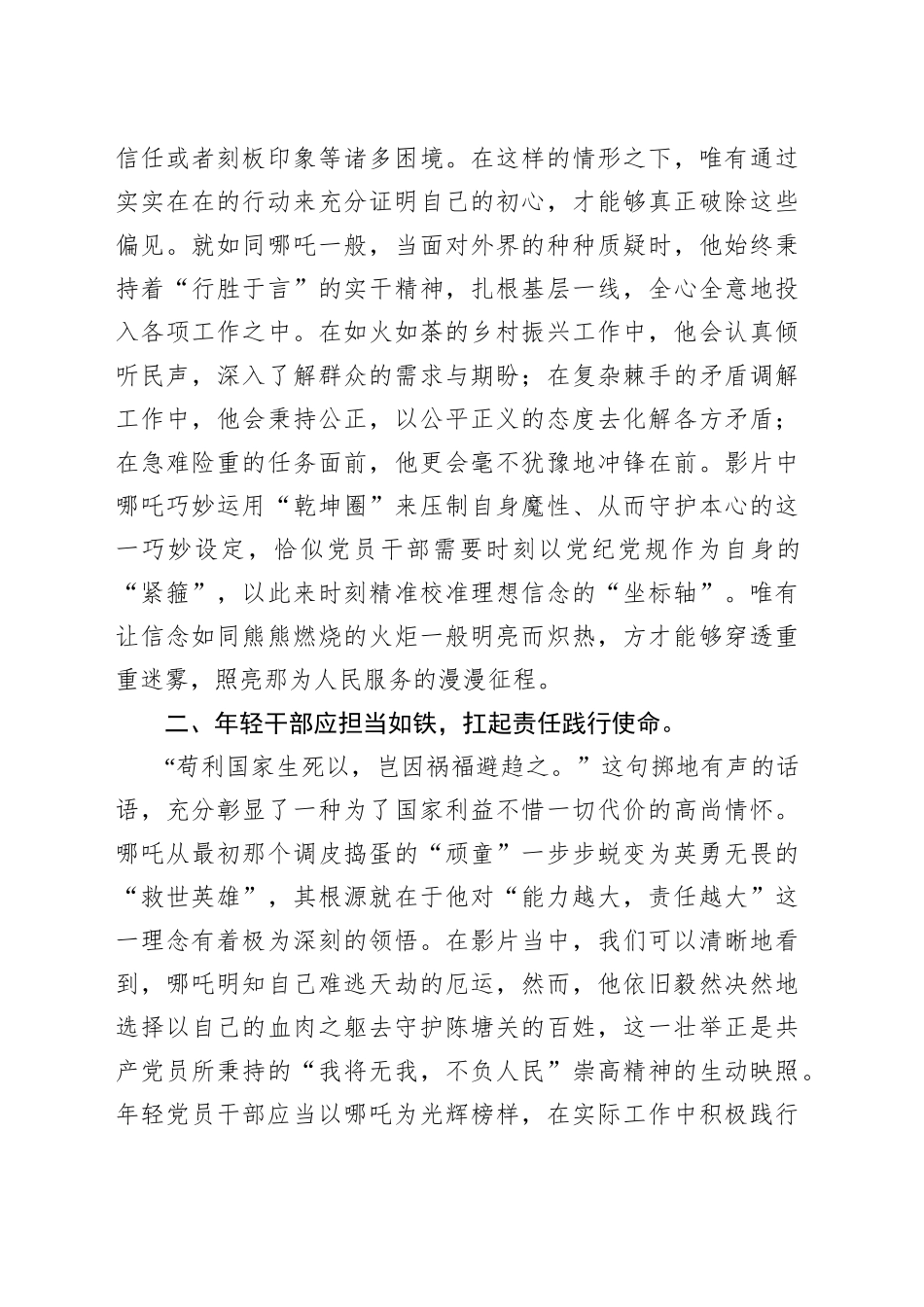 信任或者刻板印象等诸多困境。在这样的情形之下，唯有通过实实在在的行动来充分证明自己的初心，才能够真正破除这些偏见。就如同哪吒一般，当面对外界的种种质疑时，他始终秉持着“行胜于言”的实干精神，扎根基层一线，全心全意地投入各项工作之中。在如火如荼的乡村振兴工作中，他会认真倾听民声，深入了解群众的需求与期盼；在复杂棘手的矛盾调解工作中，他会秉持公正，以公平正义的态度去化解各方矛盾；在急难险重的任务面前，他更会毫不犹豫地冲锋在前。影片中哪吒巧妙运用“乾坤圈”来压制自身魔性、从而守护本心的这一巧妙设定，恰似党员干部需要时刻以党纪党规作为自身的“紧箍”，以此来时刻精准校准理想信念的“坐标轴”。唯有让信念如同熊熊燃烧的火炬一般明亮而炽热，方才能够穿透重重迷雾，照亮那为人民服务的漫漫征程。

二、年轻干部应担当如铁，扛起责任践行使命。

“苟利国家生死以，岂因祸福避趋之。”这句掷地有声的话语，充分彰显了一种为了国家利益不惜一切代价的高尚情怀。哪吒从最初那个调皮捣蛋的“顽童”一步步蜕变为英勇无畏的“救世英雄”，其根源就在于他对“能力越大，责任越大”这一理念有着极为深刻的领悟。在影片当中，我们可以清晰地看到，哪吒明知自己难逃天劫的厄运，然而，他依旧毅然决然地选择以自己的血肉之躯去守护陈塘关的百姓，这一壮举正是共产党员所秉持的“我将无我，不负人民”崇高精神的生动映照。年轻党员干部应当以哪吒为光辉榜样，在实际工作中积极践行